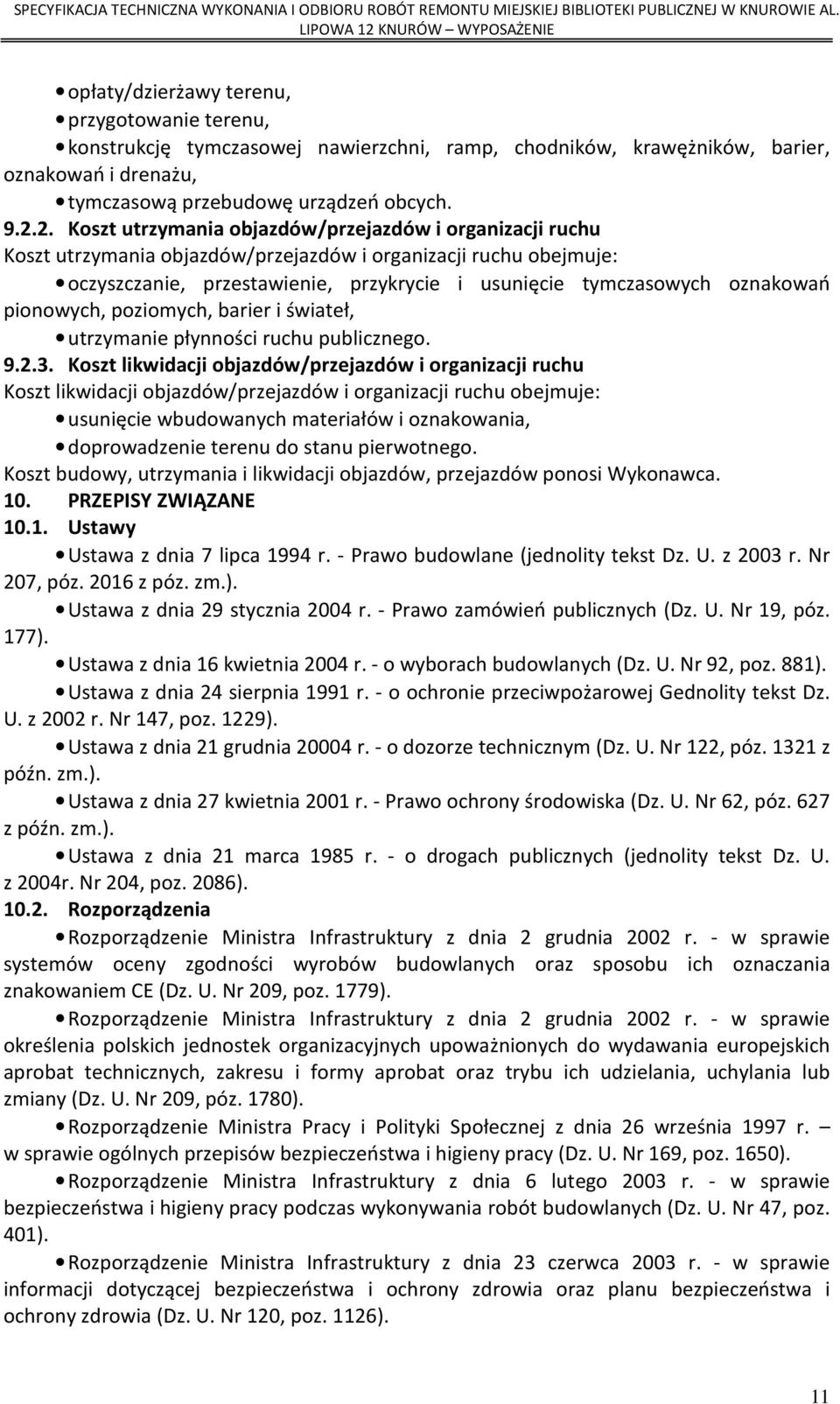 SPECYFIKACJA TECHNICZNA WYKONANIA I ODBIORU ROBÓT REMONTU MIEJSKIEJ BIBLIOTEKI PUBLICZNEJ W KNUROWIE AL. LIPOWA 12 KNURÓW – WYPOSAŻENIE

• opłaty/dzierżawy terenu,
• przygotowanie terenu,
• konstrukcję tymczasowej nawierzchni, ramp, chodników, krawężników, barier, oznakowań i drenażu,
• tymczasową przebudowę urządzeń obcych.
9.2.2. Koszt utrzymania objazdów/przejazdów i organizacji ruchu
Koszt utrzymania objazdów/przejazdów i organizacji ruchu obejmuje:
• oczyszczanie, przestawienie, przykrycie i usunięcie tymczasowych oznakowań pionowych, poziomych, barier i świateł,
• utrzymanie płynności ruchu publicznego.
9.2.3. Koszt likwidacji objazdów/przejazdów i organizacji ruchu
Koszt likwidacji objazdów/przejazdów i organizacji ruchu obejmuje:
• usunięcie wbudowanych materiałów i oznakowania,
• doprowadzenie terenu do stanu pierwotnego.
Koszt budowy, utrzymania i likwidacji objazdów, przejazdów ponosi Wykonawca.
10. PRZEPISY ZWIĄZANE
10.1. Ustawy
• Ustawa z dnia 7 lipca 1994 r. - Prawo budowlane (jednolity tekst Dz. U. z 2003 r. Nr 207, póz. 2016 z póz. zm.).
• Ustawa z dnia 29 stycznia 2004 r. - Prawo zamówień publicznych (Dz. U. Nr 19, póz. 177).
• Ustawa z dnia 16 kwietnia 2004 r. - o wyborach budowlanych (Dz. U. Nr 92, poz. 881).
• Ustawa z dnia 24 sierpnia 1991 r. - o ochronie przeciwpożarowej Gednolity tekst Dz. U. z 2002 r. Nr 147, poz. 1229).
• Ustawa z dnia 21 grudnia 20004 r. - o dozorze technicznym (Dz. U. Nr 122, póz. 1321 z późn. zm.).
• Ustawa z dnia 27 kwietnia 2001 r. - Prawo ochrony środowiska (Dz. U. Nr 62, póz. 627 z późn. zm.).
• Ustawa z dnia 21 marca 1985 r. - o drogach publicznych (jednolity tekst Dz. U. z 2004r. Nr 204, poz. 2086).
10.2. Rozporządzenia
• Rozporządzenie Ministra Infrastruktury z dnia 2 grudnia 2002 r. - w sprawie systemów oceny zgodności wyrobów budowlanych oraz sposobu ich oznaczania znakowaniem CE (Dz. U. Nr 209, poz. 1779).
• Rozporządzenie Ministra Infrastruktury z dnia 2 grudnia 2002 r. - w sprawie określenia polskich jednostek organizacyjnych upoważnionych do wydawania europejskich aprobat technicznych, zakresu i formy aprobat oraz trybu ich udzielania, uchylania lub zmiany (Dz. U. Nr 209, póz. 1780).
• Rozporządzenie Ministra Pracy i Polityki Społecznej z dnia 26 września 1997 r. – w sprawie ogólnych przepisów bezpieczeństwa i higieny pracy (Dz. U. Nr 169, poz. 1650).
• Rozporządzenie Ministra Infrastruktury z dnia 6 lutego 2003 r. - w sprawie bezpieczeństwa i higieny pracy podczas wykonywania robót budowlanych (Dz. U. Nr 47, poz. 401).
• Rozporządzenie Ministra Infrastruktury z dnia 23 czerwca 2003 r. - w sprawie informacji dotyczącej bezpieczeństwa i ochrony zdrowia oraz planu bezpieczeństwa i ochrony zdrowia (Dz. U. Nr 120, poz. 1126).

11